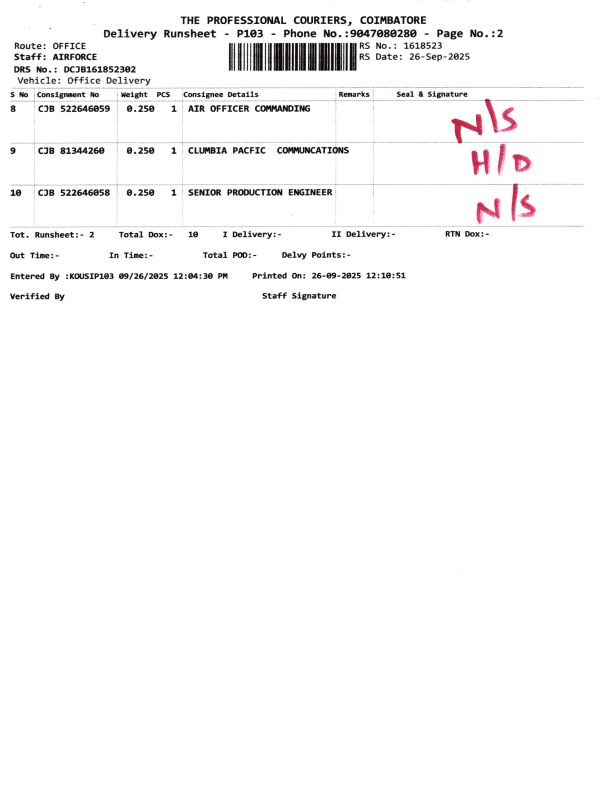 THE PROFESSIONAL COURIERS, COIMBATORE
Delivery Runsheet - P103 - Phone No.:9047080280 - Page No.:2

Route: OFFICE
Staff: AIRFORCE
DRS No.: DCJB161852302
Vehicle: Office Delivery

RS No.: 1618523
RS Date: 26-Sep-2025

| S No | Consignment No | Weight | PCS | Consignee Details | Remarks | Seal & Signature |
|---|---|---|---|---|---|---|
| 8 | CJB 522646059 | 0.250 | 1 | AIR OFFICER COMMANDING | | N/S |
| 9 | CJB 81344260 | 0.250 | 1 | CLUMBIA PACFIC COMMUNCATIONS | | H/D |
| 10 | CJB 522646058 | 0.250 | 1 | SENIOR PRODUCTION ENGINEER | | N/S |

Tot. Runsheet:- 2 Total Dox:- 10 I Delivery:- II Delivery:- RTN Dox:-

Out Time:- In Time:- Total POD:- Delvy Points:-

Entered By :KOUSIP103 09/26/2025 12:04:30 PM Printed On: 26-09-2025 12:10:51

Verified By Staff Signature